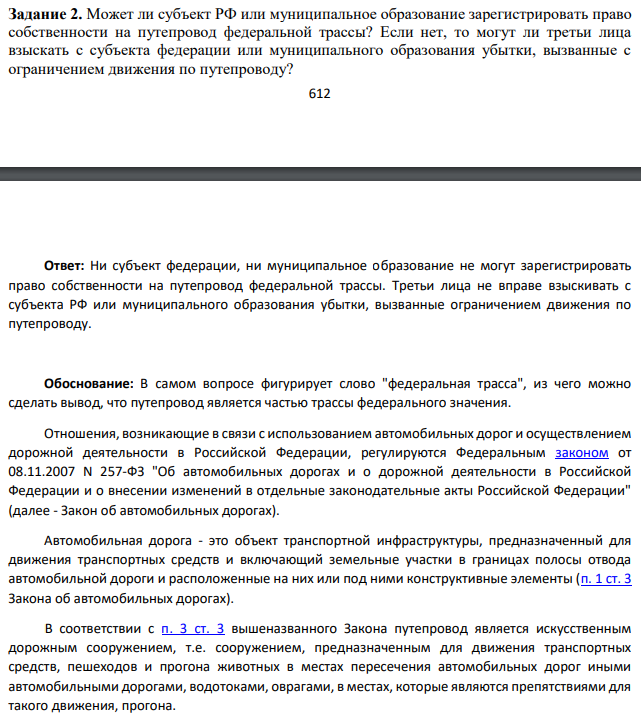 Задание 2. Может ли субъект РФ или муниципальное образование зарегистрировать право собственности на путепровод федеральной трассы? Если нет, то могут ли третьи лица взыскать с субъекта федерации или муниципального образования убытки, вызванные с ограничением движения по путепроводу?

612

Ответ: Ни субъект федерации, ни муниципальное образование не могут зарегистрировать право собственности на путепровод федеральной трассы. Третьи лица не вправе взыскивать с субъекта РФ или муниципального образования убытки, вызванные ограничением движения по путепроводу.

Обоснование: В самом вопросе фигурирует слово "федеральная трасса", из чего можно сделать вывод, что путепровод является частью трассы федерального значения.

Отношения, возникающие в связи с использованием автомобильных дорог и осуществлением дорожной деятельности в Российской Федерации, регулируются Федеральным законом от 08.11.2007 N 257-ФЗ "Об автомобильных дорогах и о дорожной деятельности в Российской Федерации и о внесении изменений в отдельные законодательные акты Российской Федерации" (далее - Закон об автомобильных дорогах).

Автомобильная дорога - это объект транспортной инфраструктуры, предназначенный для движения транспортных средств и включающий земельные участки в границах полосы отвода автомобильной дороги и расположенные на них или под ними конструктивные элементы (п. 1 ст. 3 Закона об автомобильных дорогах).

В соответствии с п. 3 ст. 3 вышеназванного Закона путепровод является искусственным дорожным сооружением, т.е. сооружением, предназначенным для движения транспортных средств, пешеходов и прогона животных в местах пересечения автомобильных дорог иными автомобильными дорогами, водотоками, оврагами, в местах, которые являются препятствиями для такого движения, прогона.